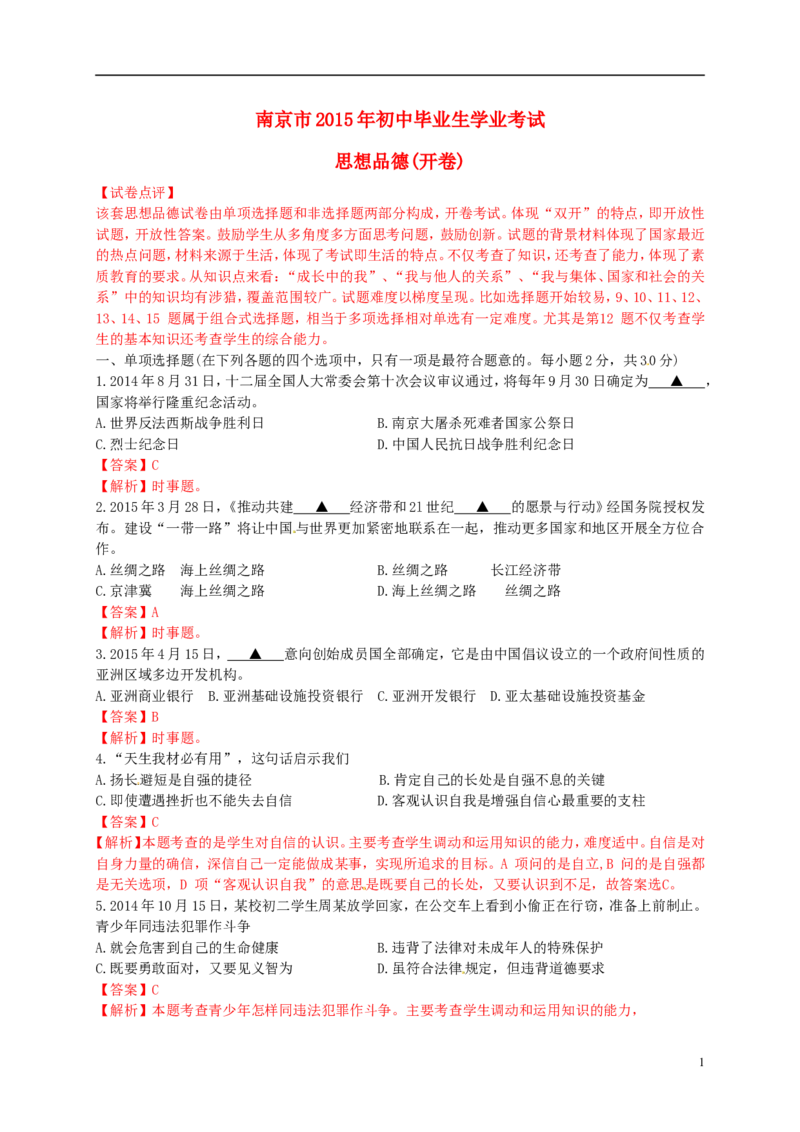 南京市2015年初中毕业生学业考试

思想品德(开卷)

【试卷点评】
该套思想品德试卷由单项选择题和非选择题两部分构成，开卷考试。体现“双开”的特点，即开放性试题，开放性答案。鼓励学生从多角度多方面思考问题，鼓励创新。试题的背景材料体现了国家最近的热点问题，材料来源于生活，体现了考试即生活的特点。不仅考查了知识，还考查了能力，体现了素质教育的要求。从知识点来看：“成长中的我”、“我与他人的关系”、“我与集体、国家和社会的关系”中的知识均有涉猎，覆盖范围较广。试题难度以梯度呈现。比如选择题开始较易，9、10、11、12、13、14、15题属于组合式选择题，相当于多项选择相对单选有一定难度。尤其是第12题不仅考查学生的基本知识还考查学生的综合能力。

一、单项选择题(在下列各题的四个选项中，只有一项是最符合题意的。每小题2分，共30分)

1.2014年8月31日，十二届全国人大常委会第十次会议审议通过，将每年9月30日确定为____▲____，国家将举行隆重纪念活动。
A.世界反法西斯战争胜利日 B.南京大屠杀死难者国家公祭日
C.烈士纪念日 D.中国人民抗日战争胜利纪念日
【答案】C
【解析】时事题。

2.2015年3月28日，《推动共建____▲____经济带和21世纪____▲____的愿景与行动》经国务院授权发布。建设“一带一路”将让中国与世界更加紧密地联系在一起，推动更多国家和地区开展全方位合作。
A.丝绸之路 海上丝绸之路 B.丝绸之路 长江经济带
C.京津冀 海上丝绸之路 D.海上丝绸之路 丝绸之路
【答案】A
【解析】时事题。

3.2015年4月15日，____▲____意向创始成员国全部确定，它是由中国倡议设立的一个政府间性质的亚洲区域多边开发机构。
A.亚洲商业银行 B.亚洲基础设施投资银行 C.亚洲开发银行 D.亚太基础设施投资基金
【答案】B
【解析】时事题。

4.“天生我材必有用”，这句话启示我们
A.扬长避短是自强的捷径 B.肯定自己的长处是自强不息的关键
C.即使遭遇挫折也不能失去自信 D.客观认识自我是增强自信心最重要的支柱
【答案】C
【解析】本题考查的是学生对自信的认识。主要考查学生调动和运用知识的能力，难度适中。自信是对自身力量的确信，深信自己一定能做成某事，实现所追求的目标。A项问的是自立,B问的是自强都是无关选项，D项“客观认识自我”的意思是既要自己的长处，又要认识到不足，故答案选C。

5.2014年10月15日，某校初二学生周某放学回家，在公交车上看到小偷正在行窃，准备上前制止。青少年同违法犯罪作斗争
A.就会危害到自己的生命健康 B.违背了法律对未成年人的特殊保护
C.既要勇敢面对，又要见义智为 D.虽符合法律规定，但违背道德要求
【答案】C
【解析】本题考查青少年怎样同违法犯罪作斗争。主要考查学生调动和运用知识的能力，

1